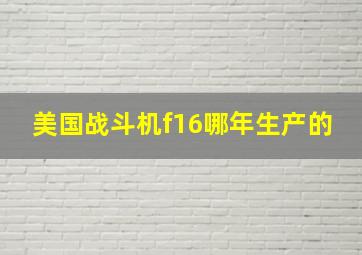 美国战斗机f16哪年生产的